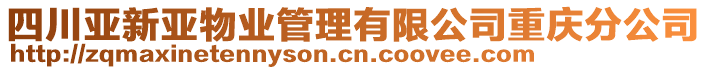 四川亚新亚物业管理有限公司重庆分公司
http://zqmaxinetennyson.cn.coovee.com